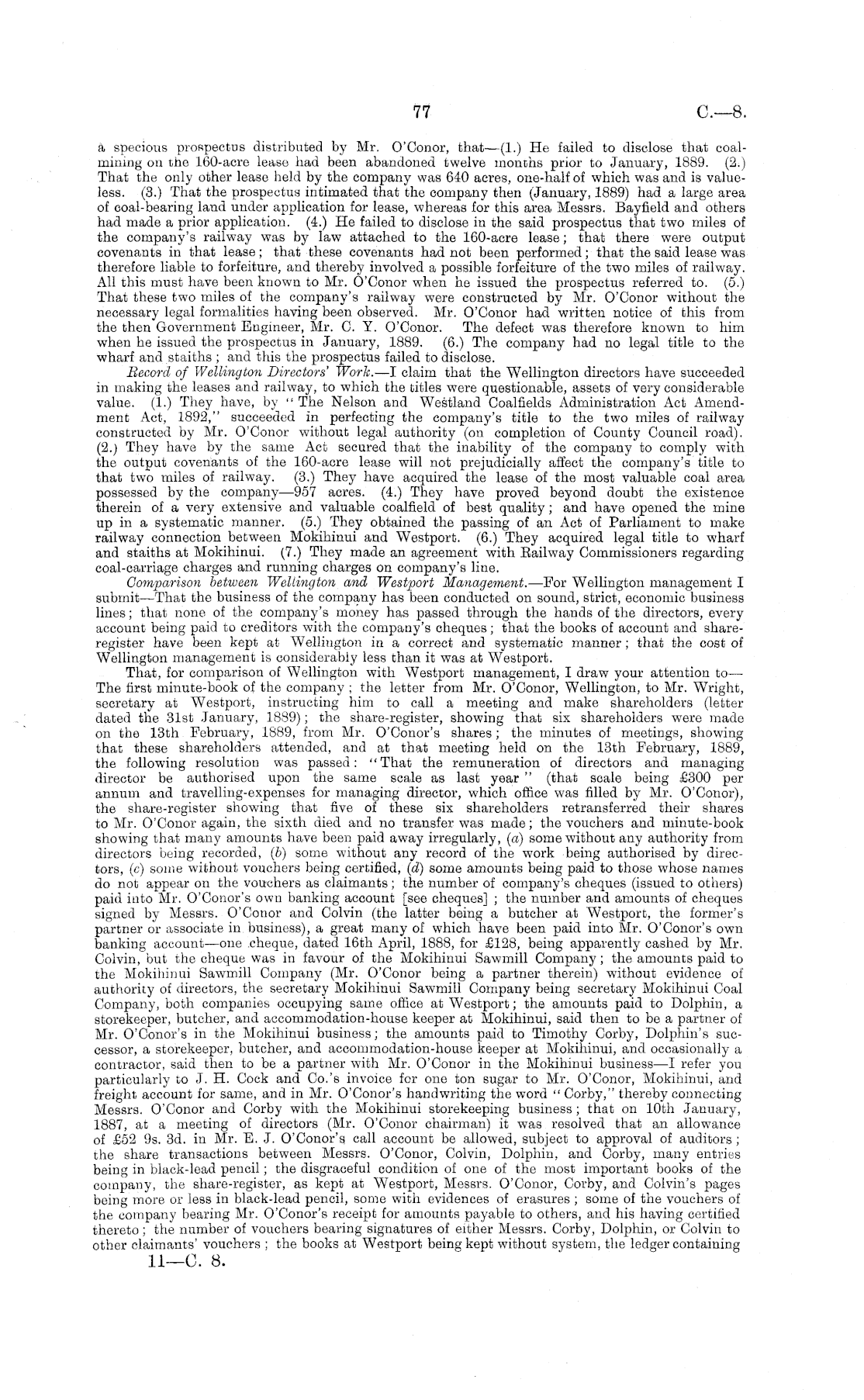 77 C.—8.

a specious prospectus distributed by Mr. O'Conor, that—(1.) He failed to disclose that coal-mining on the 160-acre lease had been abandoned twelve months prior to January, 1889. (2.) That the only other lease held by the company was 640 acres, one-half of which was and is valueless. (3.) That the prospectus intimated that the company then (January, 1889) had a large area of coal-bearing land under application for lease, whereas for this area Messrs. Bayfield and others had made a prior application. (4.) He failed to disclose in the said prospectus that two miles of the company's railway was by law attached to the 160-acre lease; that there were output covenants in that lease; that these covenants had not been performed; that the said lease was therefore liable to forfeiture, and thereby involved a possible forfeiture of the two miles of railway. All this must have been known to Mr. O'Conor when he issued the prospectus referred to. (5.) That these two miles of the company's railway were constructed by Mr. O'Conor without the necessary legal formalities having been observed. Mr. O'Conor had written notice of this from the then Government Engineer, Mr. C. Y. O'Conor. The defect was therefore known to him when he issued the prospectus in January, 1889. (6.) The company had no legal title to the wharf and staiths; and this the prospectus failed to disclose.

Record of Wellington Directors' Work.—I claim that the Wellington directors have succeeded in making the leases and railway, to which the titles were questionable, assets of very considerable value. (1.) They have, by "The Nelson and Westland Coalfields Administration Act Amendment Act, 1892," succeeded in perfecting the company's title to the two miles of railway constructed by Mr. O'Conor without legal authority (on completion of County Council road). (2.) They have by the same Act secured that the inability of the company to comply with the output covenants of the 160-acre lease will not prejudicially affect the company's title to that two miles of railway. (3.) They have acquired the lease of the most valuable coal area possessed by the company—957 acres. (4.) They have proved beyond doubt the existence therein of a very extensive and valuable coalfield of best quality; and have opened the mine up in a systematic manner. (5.) They obtained the passing of an Act of Parliament to make railway connection between Mokihinui and Westport. (6.) They acquired legal title to wharf and staiths at Mokihinui. (7.) They made an agreement with Railway Commissioners regarding coal-carriage charges and running charges on company's line.

Comparison between Wellington and Westport Management.—For Wellington management I submit—That the business of the company has been conducted on sound, strict, economic business lines; that none of the company's money has passed through the hands of the directors, every account being paid to creditors with the company's cheques; that the books of account and share-register have been kept at Wellington in a correct and systematic manner; that the cost of Wellington management is considerably less than it was at Westport.

That, for comparison of Wellington with Westport management, I draw your attention to—The first minute-book of the company; the letter from Mr. O'Conor, Wellington, to Mr. Wright, secretary at Westport, instructing him to call a meeting and make shareholders (letter dated the 31st January, 1889); the share-register, showing that six shareholders were made on the 13th February, 1889, from Mr. O'Conor's shares; the minutes of meetings, showing that these shareholders attended, and at that meeting held on the 13th February, 1889, the following resolution was passed: "That the remuneration of directors and managing director be authorised upon the same scale as last year" (that scale being £300 per annum and travelling-expenses for managing director, which office was filled by Mr. O'Conor), the share-register showing that five of these six shareholders retransferred their shares to Mr. O'Conor again, the sixth died and no transfer was made; the vouchers and minute-book showing that many amounts have been paid away irregularly, (a) some without any authority from directors being recorded, (b) some without any record of the work being authorised by directors, (c) some without vouchers being certified, (d) some amounts being paid to those whose names do not appear on the vouchers as claimants; the number of company's cheques (issued to others) paid into Mr. O'Conor's own banking account [see cheques]; the number and amounts of cheques signed by Messrs. O'Conor and Colvin (the latter being a butcher at Westport, the former's partner or associate in business), a great many of which have been paid into Mr. O'Conor's own banking account—one cheque, dated 16th April, 1888, for £128, being apparently cashed by Mr. Colvin, but the cheque was in favour of the Mokihinui Sawmill Company; the amounts paid to the Mokihinui Sawmill Company (Mr. O'Conor being a partner therein) without evidence of authority of directors, the secretary Mokihinui Sawmill Company being secretary Mokihinui Coal Company, both companies occupying same office at Westport; the amounts paid to Dolphin, a storekeeper, butcher, and accommodation-house keeper at Mokihinui, said then to be a partner of Mr. O'Conor's in the Mokihinui business; the amounts paid to Timothy Corby, Dolphin's successor, a storekeeper, butcher, and accommodation-house keeper at Mokihinui, and occasionally a contractor, said then to be a partner with Mr. O'Conor in the Mokihinui business—I refer you particularly to J. H. Cock and Co.'s invoice for one ton sugar to Mr. O'Conor, Mokihinui, and freight account for same, and in Mr. O'Conor's handwriting the word "Corby," thereby connecting Messrs. O'Conor and Corby with the Mokihinui storekeeping business; that on 10th January, 1887, at a meeting of directors (Mr. O'Conor chairman) it was resolved that an allowance of £52 9s. 3d. in Mr. E. J. O'Conor's call account be allowed, subject to approval of auditors; the share transactions between Messrs. O'Conor, Colvin, Dolphin, and Corby, many entries being in black-lead pencil; the disgraceful condition of one of the most important books of the company, the share-register, as kept at Westport, Messrs. O'Conor, Corby, and Colvin's pages being more or less in black-lead pencil, some with evidences of erasures; some of the vouchers of the company bearing Mr. O'Conor's receipt for amounts payable to others, and his having certified thereto; the number of vouchers bearing signatures of either Messrs. Corby, Dolphin, or Colvin to other claimants' vouchers; the books at Westport being kept without system, the ledger containing

11—C. 8.